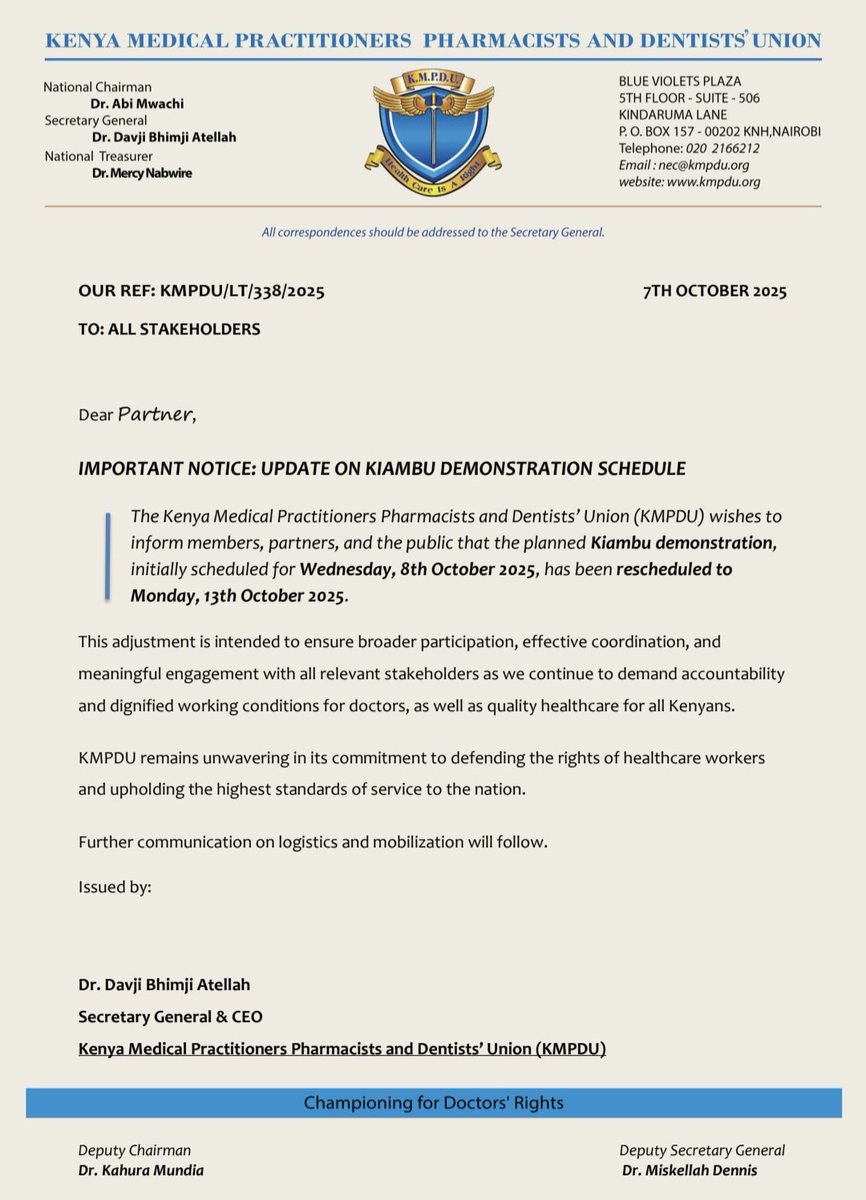 KENYA MEDICAL PRACTITIONERS PHARMACISTS AND DENTISTS' UNION

National Chairman
Dr. Abi Mwachi
Secretary General
Dr. Davji Bhimji Atellah
National Treasurer
Dr. Mercy Nabwire

K.M.P.D.U
Health Care Is A Right

BLUE VIOLETS PLAZA
5TH FLOOR - SUITE - 506
KINDARUMA LANE
P. O. BOX 157 - 00202 KNH,NAIROBI
Telephone: 020 2166212
Email : nec@kmpdu.org
website: www.kmpdu.org

All correspondences should be addressed to the Secretary General.

OUR REF: KMPDU/LT/338/2025

7TH OCTOBER 2025

TO: ALL STAKEHOLDERS

Dear Partner,

IMPORTANT NOTICE: UPDATE ON KIAMBU DEMONSTRATION SCHEDULE

The Kenya Medical Practitioners Pharmacists and Dentists' Union (KMPDU) wishes to inform members, partners, and the public that the planned Kiambu demonstration, initially scheduled for Wednesday, 8th October 2025, has been rescheduled to Monday, 13th October 2025.

This adjustment is intended to ensure broader participation, effective coordination, and meaningful engagement with all relevant stakeholders as we continue to demand accountability and dignified working conditions for doctors, as well as quality healthcare for all Kenyans.

KMPDU remains unwavering in its commitment to defending the rights of healthcare workers and upholding the highest standards of service to the nation.

Further communication on logistics and mobilization will follow.

Issued by:

Dr. Davji Bhimji Atellah
Secretary General & CEO
Kenya Medical Practitioners Pharmacists and Dentists' Union (KMPDU)

Championing for Doctors' Rights

Deputy Chairman
Dr. Kahura Mundia

Deputy Secretary General
Dr. Miskellah Dennis